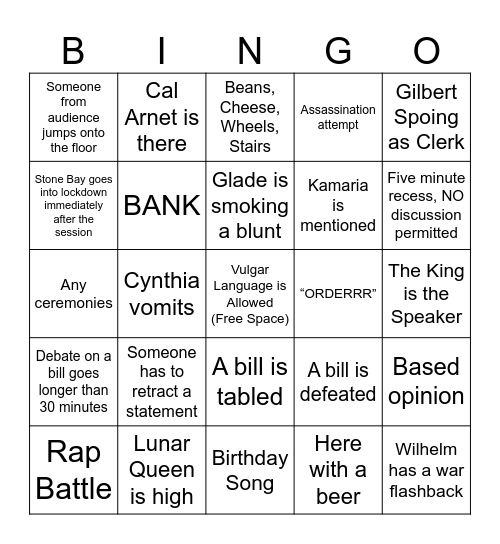 | B | I | N | G | O |
|---|---|---|---|---|
| Someone from audience jumps onto the floor | Cal Arnet is there | Beans, Cheese, Wheels, Stairs | Assassination attempt | Gilbert Spoing as Clerk |
| Stone Bay goes into lockdown immediately after the session | BANK | Glade is smoking a blunt | Kamaria is mentioned | Five minute recess, NO discussion permitted |
| Any ceremonies | Cynthia vomits | Vulgar Language is Allowed (Free Space) | “ORDERRR” | The King is the Speaker |
| Debate on a bill goes longer than 30 minutes | Someone has to retract a statement | A bill is tabled | A bill is defeated | Based opinion |
| Rap Battle | Lunar Queen is high | Birthday Song | Here with a beer | Wilhelm has a war flashback |